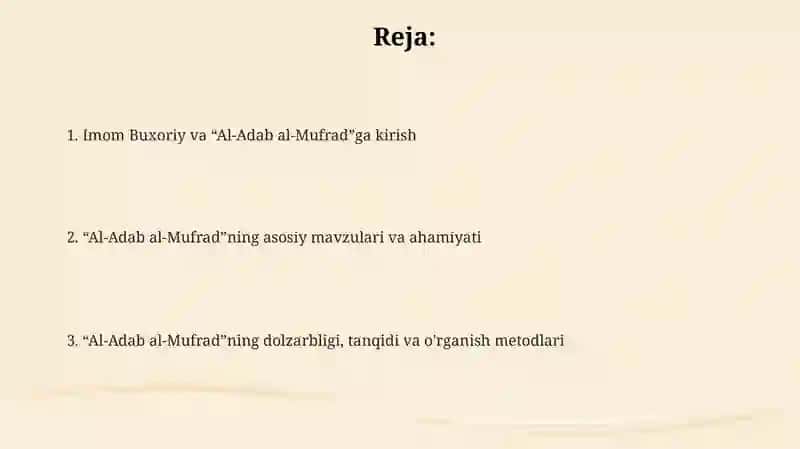 Reja:

1. Imom Buxoriy va “Al-Adab al-Mufrad”ga kirish

2. “Al-Adab al-Mufrad”ning asosiy mavzulari va ahamiyati

3. “Al-Adab al-Mufrad”ning dolzarbligi, tanqidi va o'rganish metodlari